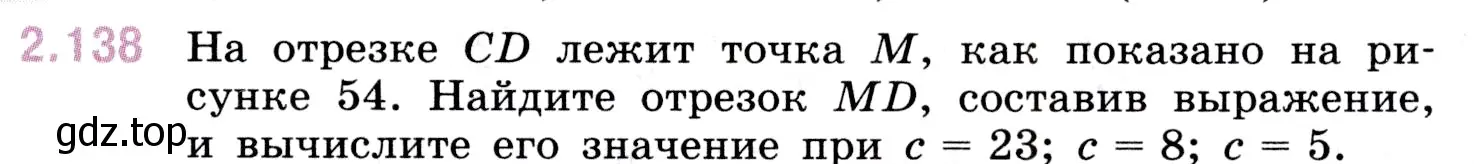 2.138 На отрезке $CD$ лежит точка $M$, как показано на рисунке 54. Найдите отрезок $MD$, составив выражение, и вычислите его значение при $c = 23$; $c = 8$; $c = 5$.

gdz.top